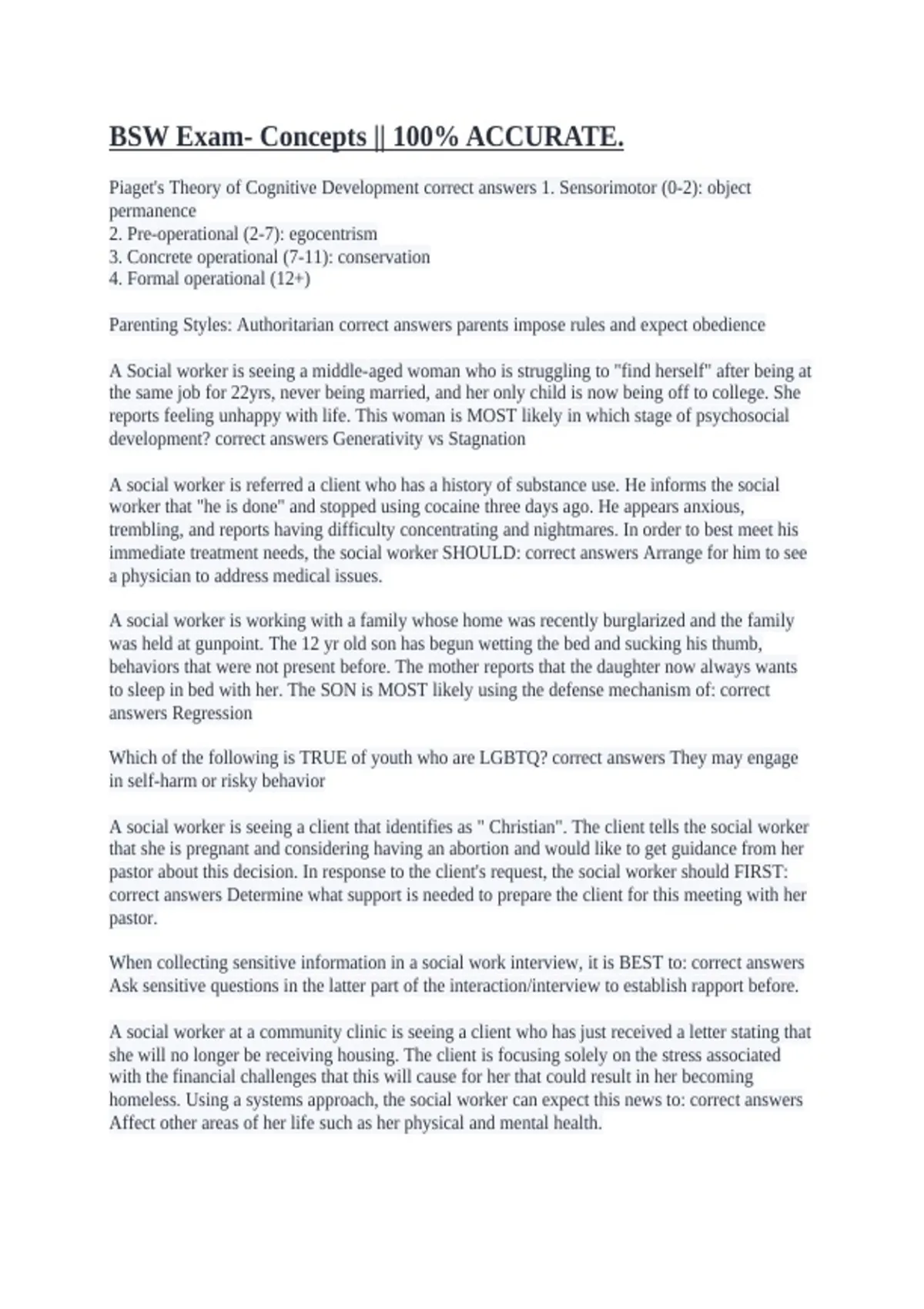 BSW Exam- Concepts || 100% ACCURATE.

Piaget's Theory of Cognitive Development correct answers 1. Sensorimotor (0-2): object permanence
2. Pre-operational (2-7): egocentrism
3. Concrete operational (7-11): conservation
4. Formal operational (12+)

Parenting Styles: Authoritarian correct answers parents impose rules and expect obedience

A Social worker is seeing a middle-aged woman who is struggling to "find herself" after being at the same job for 22yrs, never being married, and her only child is now being off to college. She reports feeling unhappy with life. This woman is MOST likely in which stage of psychosocial development? correct answers Generativity vs Stagnation

A social worker is referred a client who has a history of substance use. He informs the social worker that "he is done" and stopped using cocaine three days ago. He appears anxious, trembling, and reports having difficulty concentrating and nightmares. In order to best meet his immediate treatment needs, the social worker SHOULD: correct answers Arrange for him to see a physician to address medical issues.

A social worker is working with a family whose home was recently burglarized and the family was held at gunpoint. The 12 yr old son has begun wetting the bed and sucking his thumb, behaviors that were not present before. The mother reports that the daughter now always wants to sleep in bed with her. The SON is MOST likely using the defense mechanism of: correct answers Regression

Which of the following is TRUE of youth who are LGBTQ? correct answers They may engage in self-harm or risky behavior

A social worker is seeing a client that identifies as " Christian". The client tells the social worker that she is pregnant and considering having an abortion and would like to get guidance from her pastor about this decision. In response to the client's request, the social worker should FIRST: correct answers Determine what support is needed to prepare the client for this meeting with her pastor.

When collecting sensitive information in a social work interview, it is BEST to: correct answers Ask sensitive questions in the latter part of the interaction/interview to establish rapport before.

A social worker at a community clinic is seeing a client who has just received a letter stating that she will no longer be receiving housing. The client is focusing solely on the stress associated with the financial challenges that this will cause for her that could result in her becoming homeless. Using a systems approach, the social worker can expect this news to: correct answers Affect other areas of her life such as her physical and mental health.